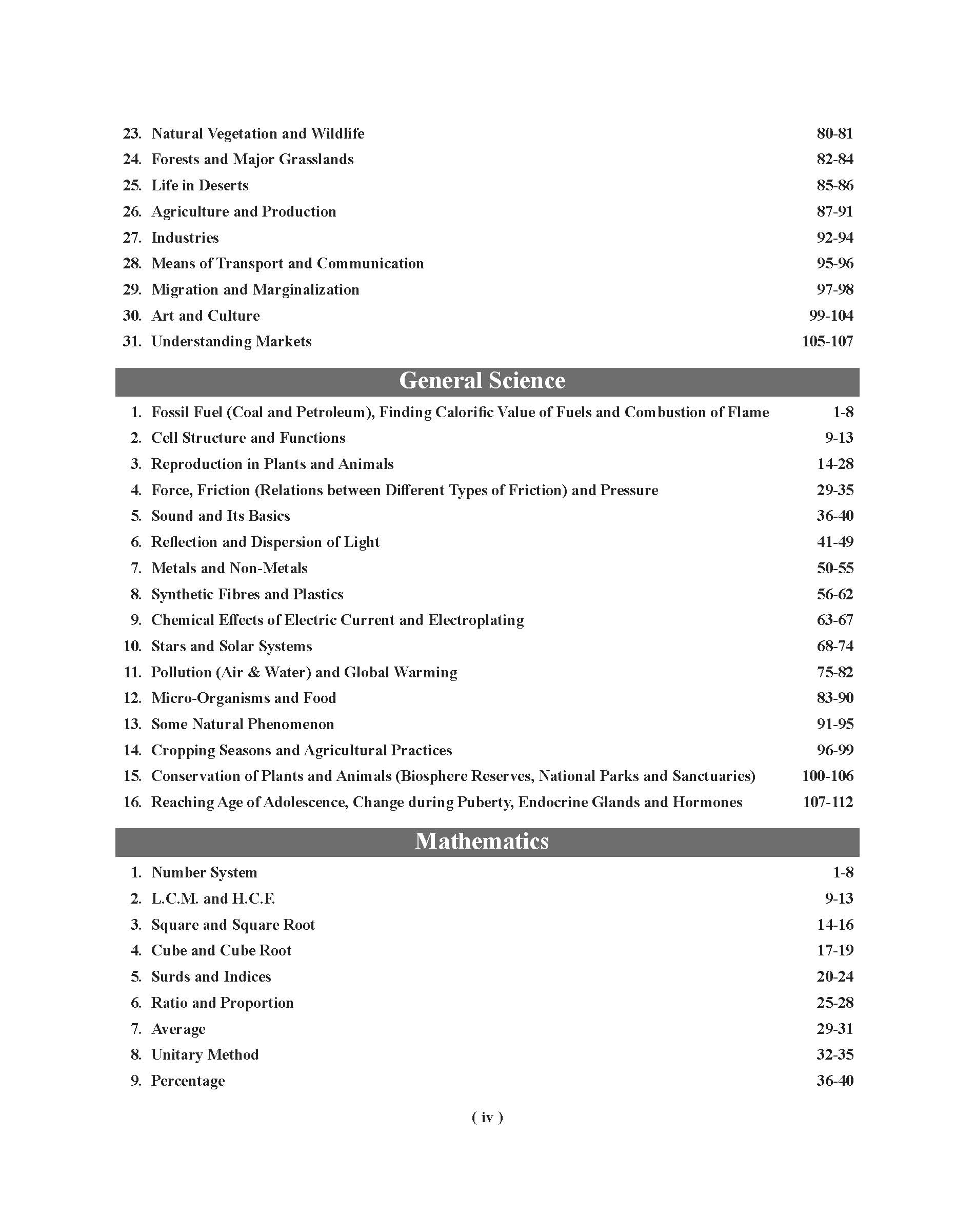 23. Natural Vegetation and Wildlife 80-81
24. Forests and Major Grasslands 82-84
25. Life in Deserts 85-86
26. Agriculture and Production 87-91
27. Industries 92-94
28. Means of Transport and Communication 95-96
29. Migration and Marginalization 97-98
30. Art and Culture 99-104
31. Understanding Markets 105-107

General Science

1. Fossil Fuel (Coal and Petroleum), Finding Calorific Value of Fuels and Combustion of Flame 1-8
2. Cell Structure and Functions 9-13
3. Reproduction in Plants and Animals 14-28
4. Force, Friction (Relations between Different Types of Friction) and Pressure 29-35
5. Sound and Its Basics 36-40
6. Reflection and Dispersion of Light 41-49
7. Metals and Non-Metals 50-55
8. Synthetic Fibres and Plastics 56-62
9. Chemical Effects of Electric Current and Electroplating 63-67
10. Stars and Solar Systems 68-74
11. Pollution (Air & Water) and Global Warming 75-82
12. Micro-Organisms and Food 83-90
13. Some Natural Phenomenon 91-95
14. Cropping Seasons and Agricultural Practices 96-99
15. Conservation of Plants and Animals (Biosphere Reserves, National Parks and Sanctuaries) 100-106
16. Reaching Age of Adolescence, Change during Puberty, Endocrine Glands and Hormones 107-112

Mathematics

1. Number System 1-8
2. L.C.M. and H.C.F. 9-13
3. Square and Square Root 14-16
4. Cube and Cube Root 17-19
5. Surds and Indices 20-24
6. Ratio and Proportion 25-28
7. Average 29-31
8. Unitary Method 32-35
9. Percentage 36-40

( iv )